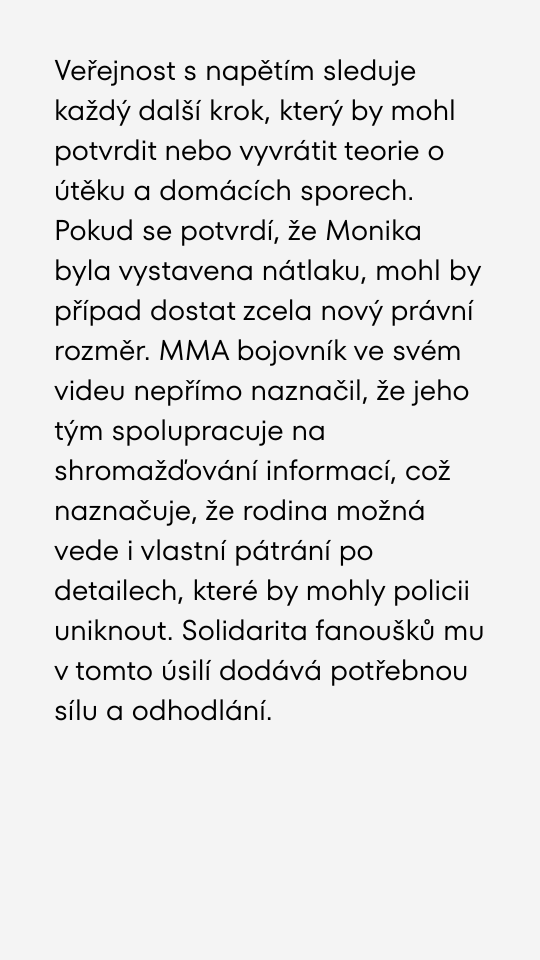 Veřejnost s napětím sleduje každý další krok, který by mohl potvrdit nebo vyvrátit teorie o útěku a domácích sporech. Pokud se potvrdí, že Monika byla vystavena nátlaku, mohl by případ dostat zcela nový právní rozměr. MMA bojovník ve svém videu nepřímo naznačil, že jeho tým spolupracuje na shromažďování informací, což naznačuje, že rodina možná vede i vlastní pátrání po detailech, které by mohly policii uniknout. Solidarita fanoušků mu v tomto úsilí dodává potřebnou sílu a odhodlání.